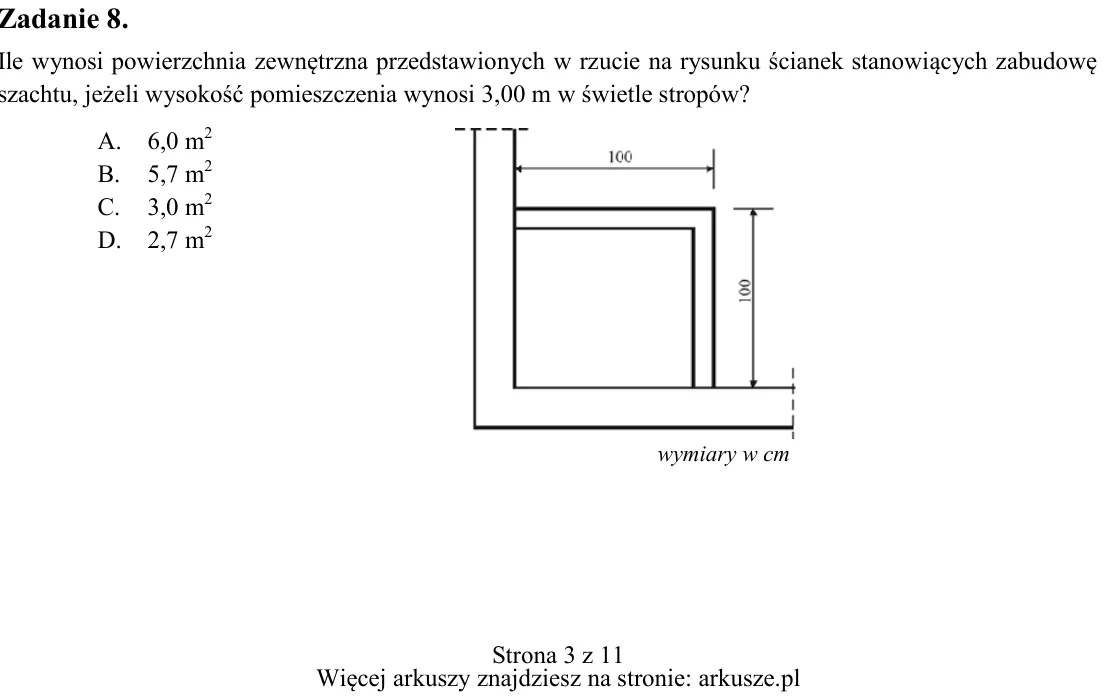 Zadanie 8.

Ile wynosi powierzchnia zewnętrzna przedstawionych w rzucie na rysunku ścianek stanowiących zabudowę szachtu, jeżeli wysokość pomieszczenia wynosi 3,00 m w świetle stropów?

A. 6,0 $m^2$
B. 5,7 $m^2$
C. 3,0 $m^2$
D. 2,7 $m^2$

100

100

wymiary w cm

Strona 3 z 11
Więcej arkuszy znajdziesz na stronie: arkusze.pl